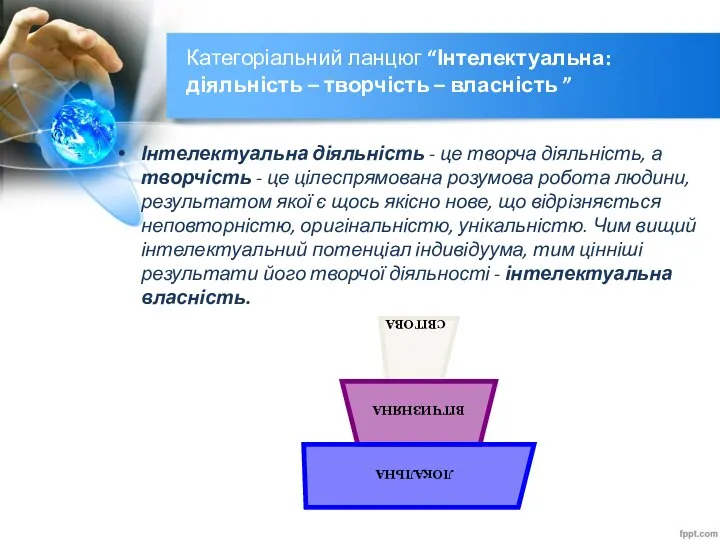 Категоріальний ланцюг “Інтелектуальна: діяльність – творчість – власність ”

• Інтелектуальна діяльність - це творча діяльність, а творчість - це цілеспрямована розумова робота людини, результатом якої є щось якісно нове, що відрізняється неповторністю, оригінальністю, унікальністю. Чим вищий інтелектуальний потенціал індивідуума, тим цінніші результати його творчої діяльності - інтелектуальна власність.

СВІТОВА

ВІТЧИЗНЯНА

ЛОКАЛЬНА

fppt.com